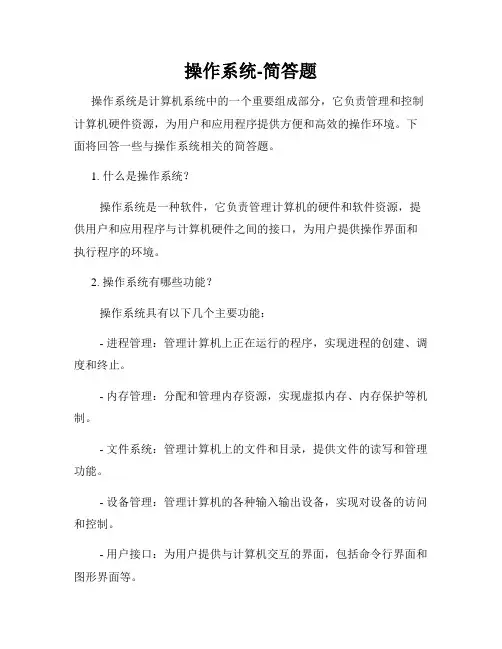 操作系统-简答题

操作系统是计算机系统中的一个重要组成部分，它负责管理和控制计算机硬件资源，为用户和应用程序提供方便和高效的操作环境。下面将回答一些与操作系统相关的简答题。

1. 什么是操作系统？

操作系统是一种软件，它负责管理计算机的硬件和软件资源，提供用户和应用程序与计算机硬件之间的接口，为用户提供操作界面和执行程序的环境。

2. 操作系统有哪些功能？

操作系统具有以下几个主要功能：

- 进程管理：管理计算机上正在运行的程序，实现进程的创建、调度和终止。

- 内存管理：分配和管理内存资源，实现虚拟内存、内存保护等机制。

- 文件系统：管理计算机上的文件和目录，提供文件的读写和管理功能。

- 设备管理：管理计算机的各种输入输出设备，实现对设备的访问和控制。

- 用户接口：为用户提供与计算机交互的界面，包括命令行界面和图形界面等。